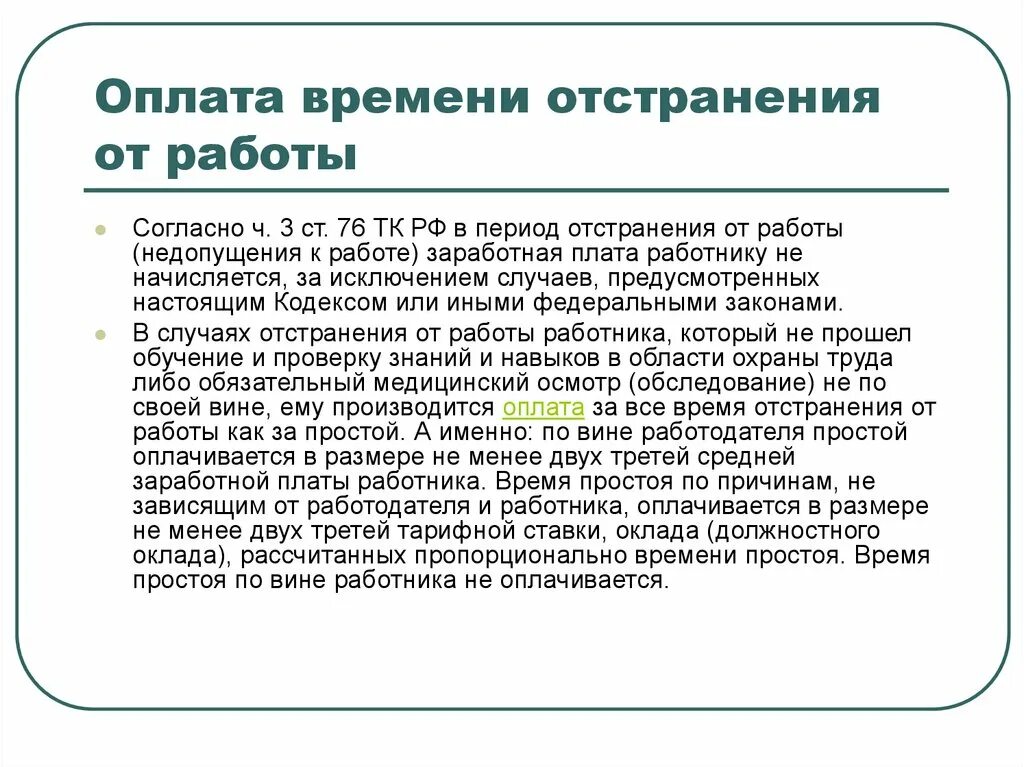 Оплата времени отстранения от работы

Согласно ч. 3 ст. 76 ТК РФ в период отстранения от работы (недопущения к работе) заработная плата работнику не начисляется, за исключением случаев, предусмотренных настоящим Кодексом или иными федеральными законами.

В случаях отстранения от работы работника, который не прошел обучение и проверку знаний и навыков в области охраны труда либо обязательный медицинский осмотр (обследование) не по своей вине, ему производится оплата за все время отстранения от работы как за простой. А именно: по вине работодателя простой оплачивается в размере не менее двух третей средней заработной платы работника. Время простоя по причинам, не зависящим от работодателя и работника, оплачивается в размере не менее двух третей тарифной ставки, оклада (должностного оклада), рассчитанных пропорционально времени простоя. Время простоя по вине работника не оплачивается.